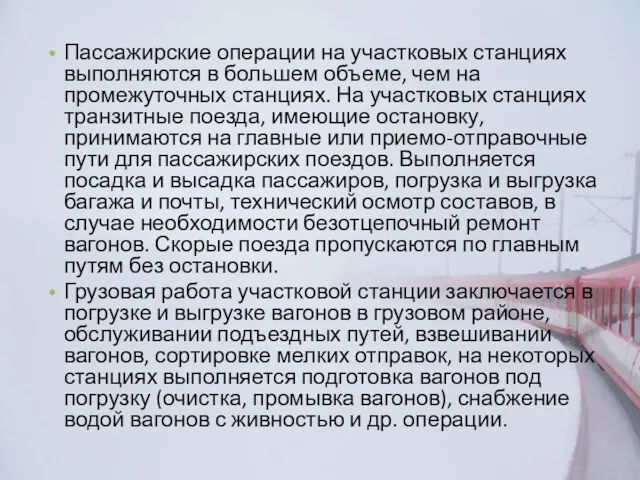 • Пассажирские операции на участковых станциях выполняются в большем объеме, чем на промежуточных станциях. На участковых станциях транзитные поезда, имеющие остановку, принимаются на главные или приемо-отправочные пути для пассажирских поездов. Выполняется посадка и высадка пассажиров, погрузка и выгрузка багажа и почты, технический осмотр составов, в случае необходимости безотцепочный ремонт вагонов. Скорые поезда пропускаются по главным путям без остановки.

• Грузовая работа участковой станции заключается в погрузке и выгрузке вагонов в грузовом районе, обслуживании подъездных путей, взвешивании вагонов, сортировке мелких отправок, на некоторых станциях выполняется подготовка вагонов под погрузку (очистка, промывка вагонов), снабжение водой вагонов с живностью и др. операции.